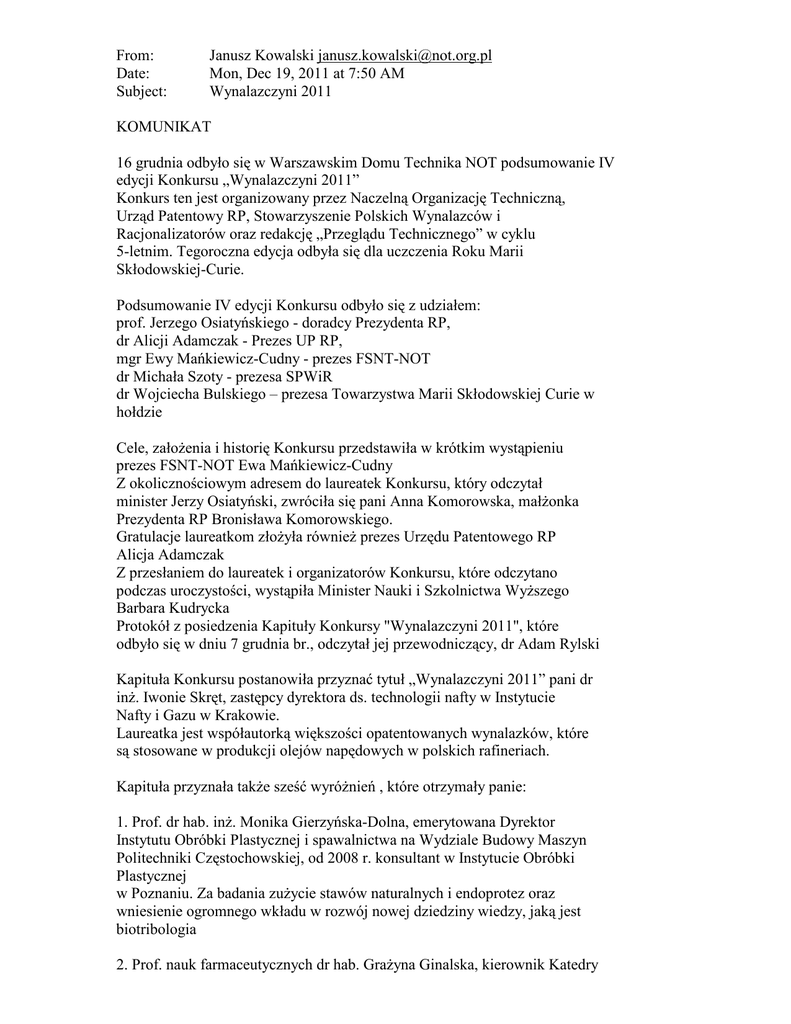 From: Janusz Kowalski janusz.kowalski@not.org.pl
Date: Mon, Dec 19, 2011 at 7:50 AM
Subject: Wynalazczyni 2011

KOMUNIKAT

16 grudnia odbyło się w Warszawskim Domu Technika NOT podsumowanie IV edycji Konkursu „Wynalazczyni 2011”
Konkurs ten jest organizowany przez Naczelną Organizację Techniczną, Urząd Patentowy RP, Stowarzyszenie Polskich Wynalazców i Racjonalizatorów oraz redakcję „Przeglądu Technicznego” w cyklu 5-letnim. Tegoroczna edycja odbyła się dla uczczenia Roku Marii Skłodowskiej-Curie.

Podsumowanie IV edycji Konkursu odbyło się z udziałem:
prof. Jerzego Osiatyńskiego - doradcy Prezydenta RP,
dr Alicji Adamczak - Prezes UP RP,
mgr Ewy Mańkiewicz-Cudny - prezes FSNT-NOT
dr Michała Szoty - prezesa SPWiR
dr Wojciecha Bulskiego – prezesa Towarzystwa Marii Skłodowskiej Curie w hołdzie

Cele, założenia i historię Konkursu przedstawiła w krótkim wystąpieniu prezes FSNT-NOT Ewa Mańkiewicz-Cudny
Z okolicznościowym adresem do laureatek Konkursu, który odczytał minister Jerzy Osiatyński, zwróciła się pani Anna Komorowska, małżonka Prezydenta RP Bronisława Komorowskiego.
Gratulacje laureatkom złożyła również prezes Urzędu Patentowego RP Alicja Adamczak
Z przesłaniem do laureatek i organizatorów Konkursu, które odczytano podczas uroczystości, wystąpiła Minister Nauki i Szkolnictwa Wyższego Barbara Kudrycka
Protokół z posiedzenia Kapituły Konkursy "Wynalazczyni 2011", które odbyło się w dniu 7 grudnia br., odczytał jej przewodniczący, dr Adam Rylski

Kapituła Konkursu postanowiła przyznać tytuł „Wynalazczyni 2011” pani dr inż. Iwonie Skręt, zastępcy dyrektora ds. technologii nafty w Instytucie Nafty i Gazu w Krakowie.
Laureatka jest współautorką większości opatentowanych wynalazków, które są stosowane w produkcji olejów napędowych w polskich rafineriach.

Kapituła przyznała także sześć wyróżnień , które otrzymały panie:

1. Prof. dr hab. inż. Monika Gierzyńska-Dolna, emerytowana Dyrektor Instytutu Obróbki Plastycznej i spawalnictwa na Wydziale Budowy Maszyn Politechniki Częstochowskiej, od 2008 r. konsultant w Instytucie Obróbki Plastycznej
w Poznaniu. Za badania zużycie stawów naturalnych i endoprotez oraz wniesienie ogromnego wkładu w rozwój nowej dziedziny wiedzy, jaką jest biotribologia

2. Prof. nauk farmaceutycznych dr hab. Grażyna Ginalska, kierownik Katedry